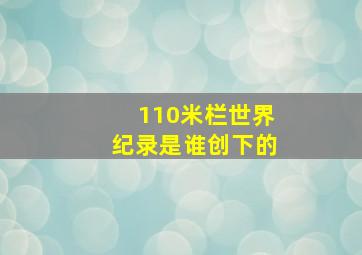 110米栏世界纪录是谁创下的